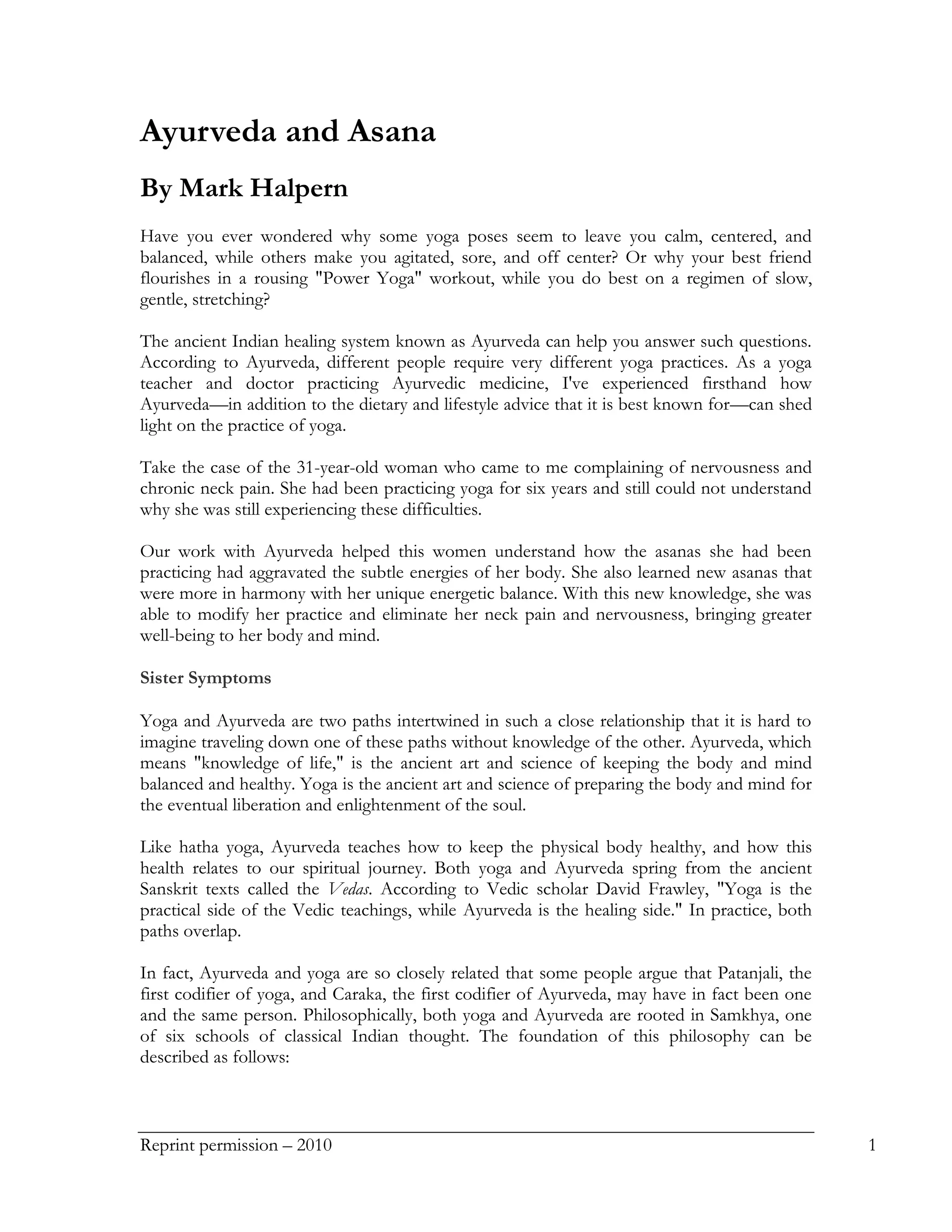 Ayurveda and Asana

By Mark Halpern

Have you ever wondered why some yoga poses seem to leave you calm, centered, and balanced, while others make you agitated, sore, and off center? Or why your best friend flourishes in a rousing "Power Yoga" workout, while you do best on a regimen of slow, gentle, stretching?

The ancient Indian healing system known as Ayurveda can help you answer such questions. According to Ayurveda, different people require very different yoga practices. As a yoga teacher and doctor practicing Ayurvedic medicine, I've experienced firsthand how Ayurveda—in addition to the dietary and lifestyle advice that it is best known for—can shed light on the practice of yoga.

Take the case of the 31-year-old woman who came to me complaining of nervousness and chronic neck pain. She had been practicing yoga for six years and still could not understand why she was still experiencing these difficulties.

Our work with Ayurveda helped this women understand how the asanas she had been practicing had aggravated the subtle energies of her body. She also learned new asanas that were more in harmony with her unique energetic balance. With this new knowledge, she was able to modify her practice and eliminate her neck pain and nervousness, bringing greater well-being to her body and mind.

Sister Symptoms

Yoga and Ayurveda are two paths intertwined in such a close relationship that it is hard to imagine traveling down one of these paths without knowledge of the other. Ayurveda, which means "knowledge of life," is the ancient art and science of keeping the body and mind balanced and healthy. Yoga is the ancient art and science of preparing the body and mind for the eventual liberation and enlightenment of the soul.

Like hatha yoga, Ayurveda teaches how to keep the physical body healthy, and how this health relates to our spiritual journey. Both yoga and Ayurveda spring from the ancient Sanskrit texts called the Vedas. According to Vedic scholar David Frawley, "Yoga is the practical side of the Vedic teachings, while Ayurveda is the healing side." In practice, both paths overlap.

In fact, Ayurveda and yoga are so closely related that some people argue that Patanjali, the first codifier of yoga, and Caraka, the first codifier of Ayurveda, may have in fact been one and the same person. Philosophically, both yoga and Ayurveda are rooted in Samkhya, one of six schools of classical Indian thought. The foundation of this philosophy can be described as follows:

Reprint permission – 2010 1